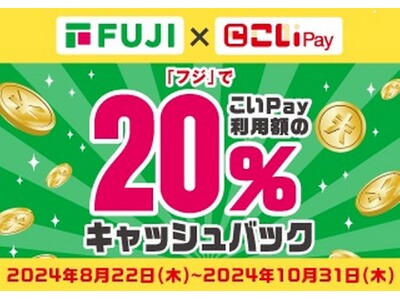 FUJI × こいPay

「フジ」で

こいPay利用額の

20%

キャッシュバック

2024年8月22日(木)~2024年10月31日(木)